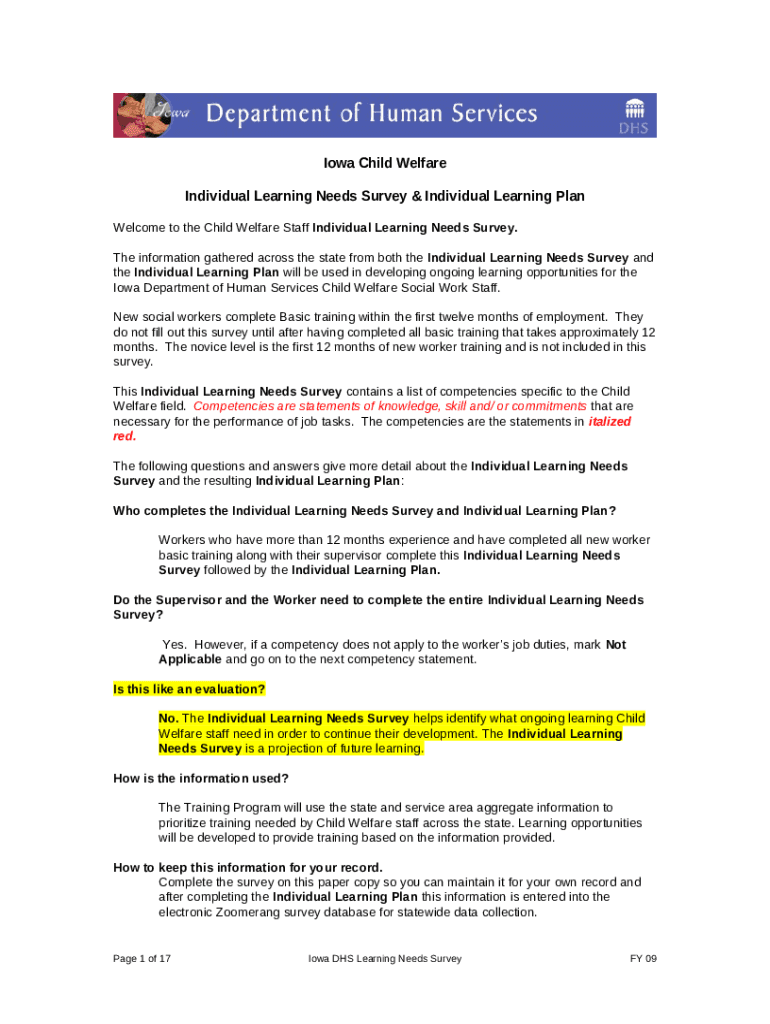 Iowa Department of Human Services DHS

Iowa Child Welfare

Individual Learning Needs Survey & Individual Learning Plan

Welcome to the Child Welfare Staff Individual Learning Needs Survey.

The information gathered across the state from both the Individual Learning Needs Survey and the Individual Learning Plan will be used in developing ongoing learning opportunities for the Iowa Department of Human Services Child Welfare Social Work Staff.

New social workers complete Basic training within the first twelve months of employment. They do not fill out this survey until after having completed all basic training that takes approximately 12 months. The novice level is the first 12 months of new worker training and is not included in this survey.

This Individual Learning Needs Survey contains a list of competencies specific to the Child Welfare field. Competencies are statements of knowledge, skill and/or commitments that are necessary for the performance of job tasks. The competencies are the statements in italized red.

The following questions and answers give more detail about the Individual Learning Needs Survey and the resulting Individual Learning Plan:

Who completes the Individual Learning Needs Survey and Individual Learning Plan?

Workers who have more than 12 months experience and have completed all new worker basic training along with their supervisor complete this Individual Learning Needs Survey followed by the Individual Learning Plan.

Do the Supervisor and the Worker need to complete the entire Individual Learning Needs Survey?

Yes. However, if a competency does not apply to the worker's job duties, mark Not Applicable and go on to the next competency statement.

Is this like an evaluation?

No. The Individual Learning Needs Survey helps identify what ongoing learning Child Welfare staff need in order to continue their development. The Individual Learning Needs Survey is a projection of future learning.

How is the information used?

The Training Program will use the state and service area aggregate information to prioritize training needed by Child Welfare staff across the state. Learning opportunities will be developed to provide training based on the information provided.

How to keep this information for your record.
Complete the survey on this paper copy so you can maintain it for your own record and after completing the Individual Learning Plan this information is entered into the electronic Zoomerang survey database for statewide data collection.

Page 1 of 17 Iowa DHS Learning Needs Survey FY 09